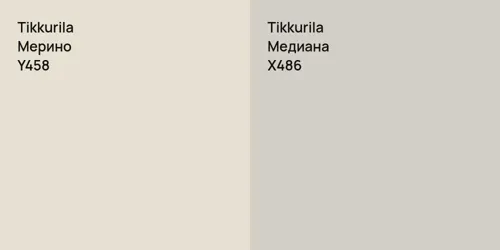 Tikkurila
Мерино
Y458

Tikkurila
Медиана
X486